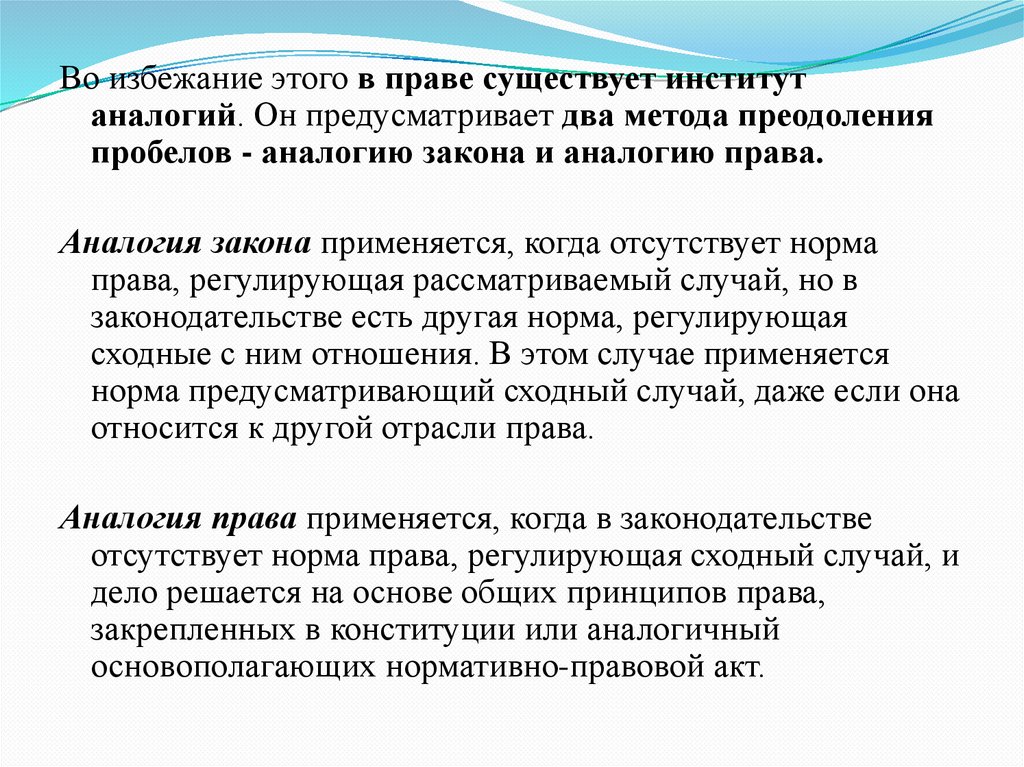 Во избежание этого в праве существует институт аналогий. Он предусматривает два метода преодоления пробелов - аналогию закона и аналогию права.

Аналогия закона применяется, когда отсутствует норма права, регулирующая рассматриваемый случай, но в законодательстве есть другая норма, регулирующая сходные с ним отношения. В этом случае применяется норма предусматривающий сходный случай, даже если она относится к другой отрасли права.

Аналогия права применяется, когда в законодательстве отсутствует норма права, регулирующая сходный случай, и дело решается на основе общих принципов права, закрепленных в конституции или аналогичный основополагающих нормативно-правовой акт.